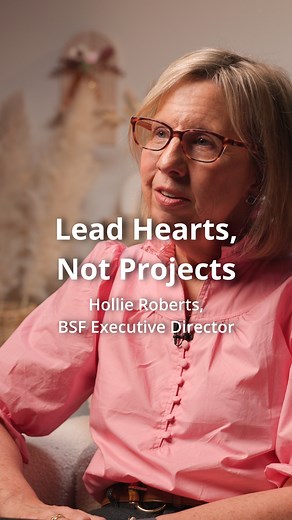 Lead Hearts, Not Projects

Hollie Roberts, BSF Executive Director